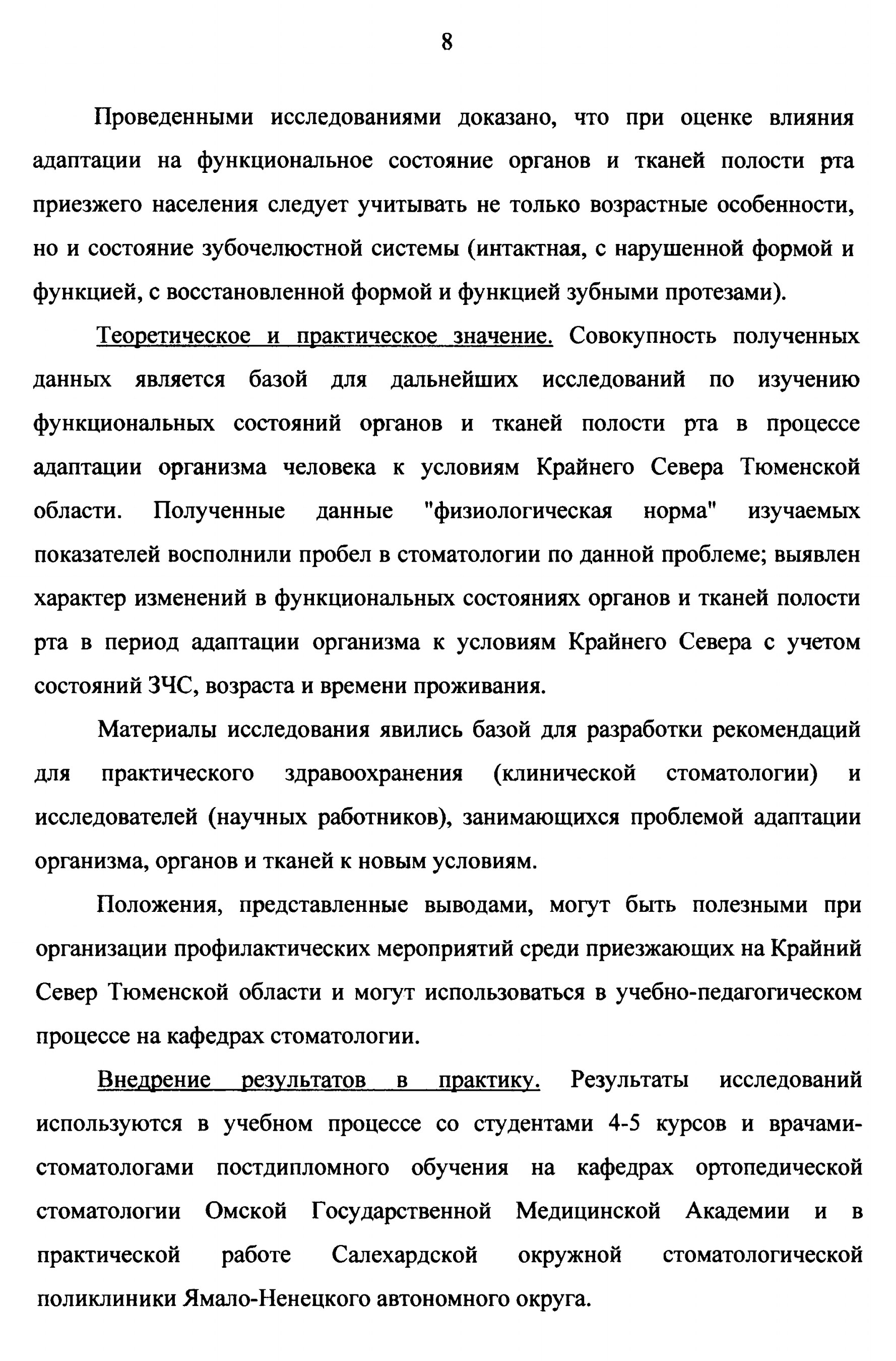 8

Проведенными исследованиями доказано, что при оценке влияния адаптации на функциональное состояние органов и тканей полости рта приезжего населения следует учитывать не только возрастные особенности, но и состояние зубочелюстной системы (интактная, с нарушенной формой и функцией, с восстановленной формой и функцией зубными протезами).

Теоретическое и практическое значение. Совокупность полученных данных является базой для дальнейших исследований по изучению функциональных состояний органов и тканей полости рта в процессе адаптации организма человека к условиям Крайнего Севера Тюменской области. Полученные данные "физиологическая норма" изучаемых показателей восполнили пробел в стоматологии по данной проблеме; выявлен характер изменений в функциональных состояниях органов и тканей полости рта в период адаптации организма к условиям Крайнего Севера с учетом состояний ЗЧС, возраста и времени проживания.

Материалы исследования явились базой для разработки рекомендаций для практического здравоохранения (клинической стоматологии) и исследователей (научных работников), занимающихся проблемой адаптации организма, органов и тканей к новым условиям.

Положения, представленные выводами, могут быть полезными при организации профилактических мероприятий среди приезжающих на Крайний Север Тюменской области и могут использоваться в учебно-педагогическом процессе на кафедрах стоматологии.

Внедрение результатов в практику. Результаты исследований используются в учебном процессе со студентами 4-5 курсов и врачами-стоматологами постдипломного обучения на кафедрах ортопедической стоматологии Омской Государственной Медицинской Академии и в практической работе Салехардской окружной стоматологической поликлиники Ямало-Ненецкого автономного округа.